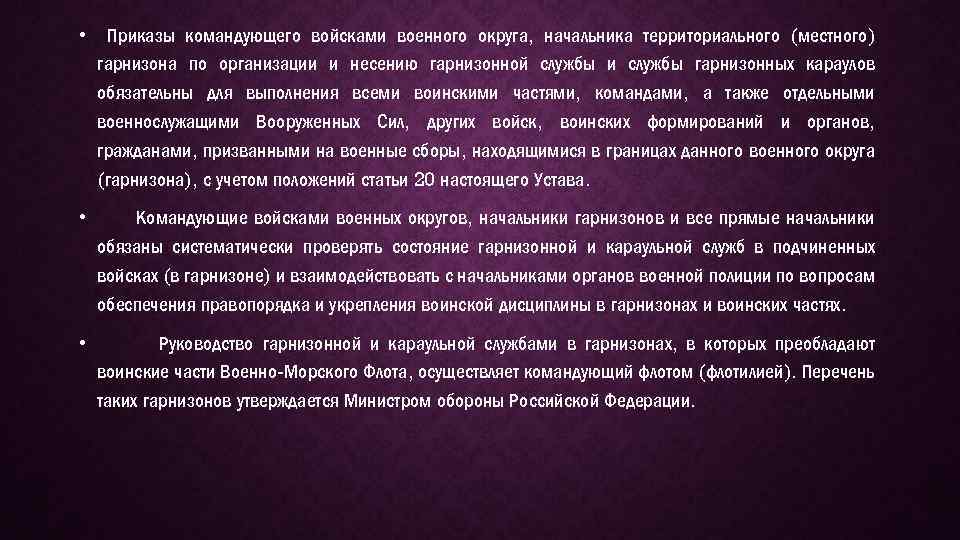 • Приказы командующего войсками военного округа, начальника территориального (местного) гарнизона по организации и несению гарнизонной службы и службы гарнизонных караулов обязательны для выполнения всеми воинскими частями, командами, а также отдельными военнослужащими Вооруженных Сил, других войск, воинских формирований и органов, гражданами, призванными на военные сборы, находящимися в границах данного военного округа (гарнизона), с учетом положений статьи 20 настоящего Устава.

• Командующие войсками военных округов, начальники гарнизонов и все прямые начальники обязаны систематически проверять состояние гарнизонной и караульной служб в подчиненных войсках (в гарнизоне) и взаимодействовать с начальниками органов военной полиции по вопросам обеспечения правопорядка и укрепления воинской дисциплины в гарнизонах и воинских частях.

• Руководство гарнизонной и караульной службами в гарнизонах, в которых преобладают воинские части Военно-Морского Флота, осуществляет командующий флотом (флотилией). Перечень таких гарнизонов утверждается Министром обороны Российской Федерации.